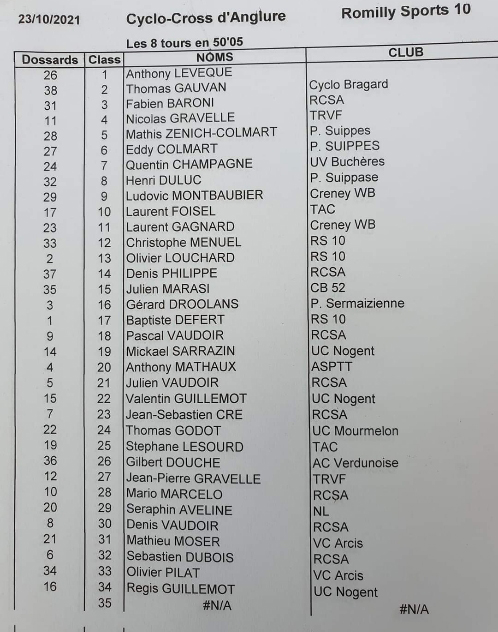 23/10/2021 Cyclo-Cross d'Anglure Romilly Sports 10

Les 8 tours en 50'05

| Dossards | Class | NOMS | CLUB |
|---|---|---|---|
| 26 | 1 | Anthony LEVEQUE | |
| 38 | 2 | Thomas GAUVAN | Cyclo Bragard |
| 31 | 3 | Fabien BARONI | RCSA |
| 11 | 4 | Nicolas GRAVELLE | TRVF |
| 28 | 5 | Mathis ZENICH-COLMART | P. Suippes |
| 27 | 6 | Eddy COLMART | P. SUIPPES |
| 24 | 7 | Quentin CHAMPAGNE | UV Buchères |
| 32 | 8 | Henri DULUC | P. Suippase |
| 29 | 9 | Ludovic MONTBAUBIER | Creney WB |
| 17 | 10 | Laurent FOISEL | TAC |
| 23 | 11 | Laurent GAGNARD | Creney WB |
| 33 | 12 | Christophe MENUEL | RS 10 |
| 2 | 13 | Olivier LOUCHARD | RS 10 |
| 37 | 14 | Denis PHILIPPE | RCSA |
| 35 | 15 | Julien MARASI | CB 52 |
| 3 | 16 | Gérard DROOLANS | P. Sermaizienne |
| 1 | 17 | Baptiste DEFERT | RS 10 |
| 9 | 18 | Pascal VAUDOIR | RCSA |
| 14 | 19 | Mickael SARRAZIN | UC Nogent |
| 4 | 20 | Anthony MATHAUX | ASPTT |
| 5 | 21 | Julien VAUDOIR | RCSA |
| 15 | 22 | Valentin GUILLEMOT | UC Nogent |
| 7 | 23 | Jean-Sebastien CRE | RCSA |
| 22 | 24 | Thomas GODOT | UC Mourmelon |
| 19 | 25 | Stephane LESOURD | TAC |
| 36 | 26 | Gilbert DOUCHE | AC Verdunoise |
| 12 | 27 | Jean-Pierre GRAVELLE | TRVF |
| 10 | 28 | Mario MARCELO | RCSA |
| 20 | 29 | Seraphin AVELINE | NL |
| 8 | 30 | Denis VAUDOIR | RCSA |
| 21 | 31 | Mathieu MOSER | VC Arcis |
| 6 | 32 | Sebastien DUBOIS | RCSA |
| 34 | 33 | Olivier PILAT | VC Arcis |
| 16 | 34 | Regis GUILLEMOT | UC Nogent |
| | 35 | #N/A | #N/A |